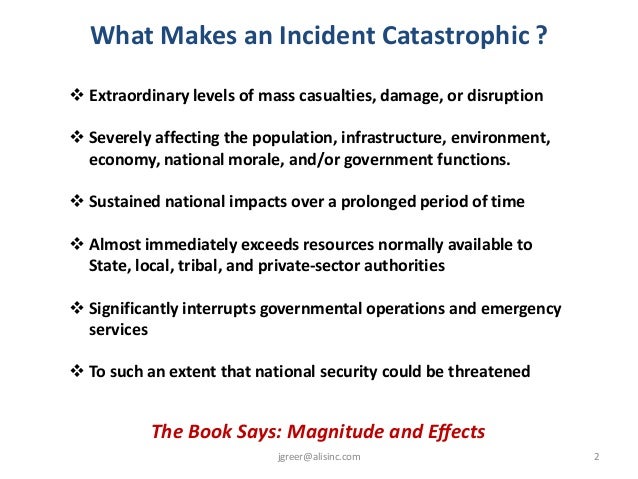 What Makes an Incident Catastrophic ?

❖ Extraordinary levels of mass casualties, damage, or disruption

❖ Severely affecting the population, infrastructure, environment, economy, national morale, and/or government functions.

❖ Sustained national impacts over a prolonged period of time

❖ Almost immediately exceeds resources normally available to State, local, tribal, and private-sector authorities

❖ Significantly interrupts governmental operations and emergency services

❖ To such an extent that national security could be threatened

The Book Says: Magnitude and Effects

jgreer@alisinc.com

2